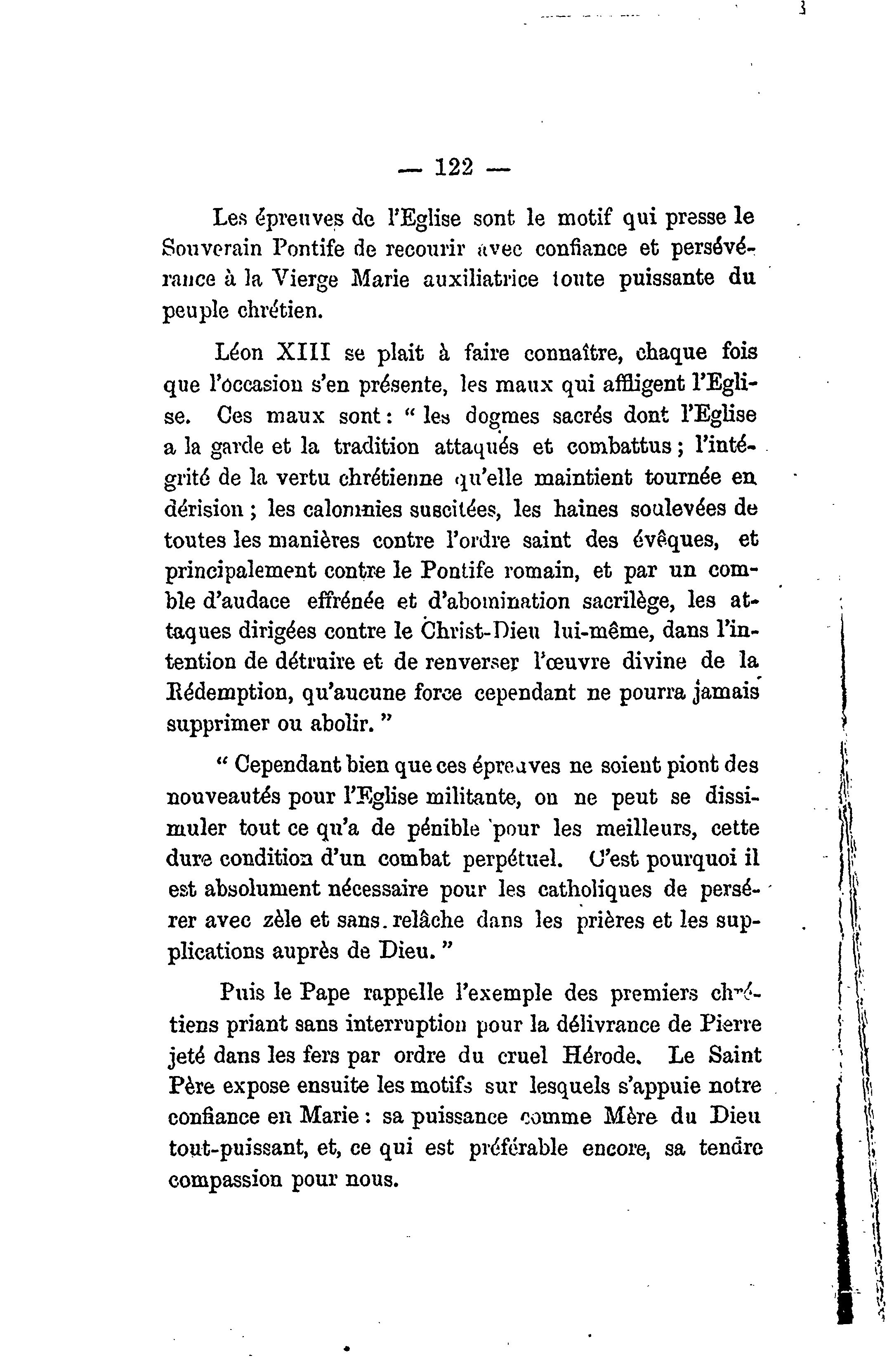 — 122 —

Les épreuves de l'Eglise sont le motif qui presse le Souverain Pontife de recourir avec confiance et persévérance à la Vierge Marie auxiliatrice toute puissante du peuple chrétien.

Léon XIII se plait à faire connaître, chaque fois que l'occasion s'en présente, les maux qui affligent l'Eglise. Ces maux sont : " les dogmes sacrés dont l'Eglise a la garde et la tradition attaqués et combattus ; l'intégrité de la vertu chrétienne qu'elle maintient tournée en dérision ; les calomnies suscitées, les haines soulevées de toutes les manières contre l'ordre saint des évêques, et principalement contre le Pontife romain, et par un comble d'audace effrénée et d'abomination sacrilège, les attaques dirigées contre le Christ-Dieu lui-même, dans l'intention de détruire et de renverser l'œuvre divine de la Rédemption, qu'aucune force cependant ne pourra jamais supprimer ou abolir. "

" Cependant bien que ces épreuves ne soient piont des nouveautés pour l'Eglise militante, on ne peut se dissimuler tout ce qu'a de pénible pour les meilleurs, cette dure condition d'un combat perpétuel. C'est pourquoi il est absolument nécessaire pour les catholiques de persérer avec zèle et sans relâche dans les prières et les supplications auprès de Dieu. "

Puis le Pape rappelle l'exemple des premiers chrétiens priant sans interruption pour la délivrance de Pierre jeté dans les fers par ordre du cruel Hérode. Le Saint Père expose ensuite les motifs sur lesquels s'appuie notre confiance en Marie : sa puissance comme Mère du Dieu tout-puissant, et, ce qui est préférable encore, sa tendre compassion pour nous.